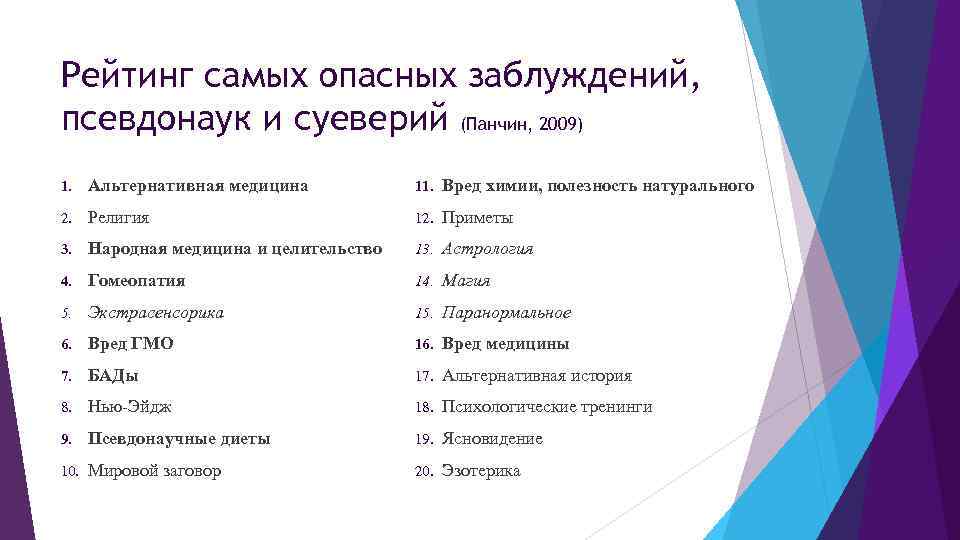 Рейтинг самых опасных заблуждений, псевдонаук и суеверий (Панчин, 2009)

1. Альтернативная медицина
2. Религия
3. Народная медицина и целительство
4. Гомеопатия
5. Экстрасенсорика
6. Вред ГМО
7. БАДы
8. Нью-Эйдж
9. Псевдонаучные диеты
10. Мировой заговор

11. Вред химии, полезность натурального
12. Приметы
13. Астрология
14. Магия
15. Паранормальное
16. Вред медицины
17. Альтернативная история
18. Психологические тренинги
19. Ясновидение
20. Эзотерика